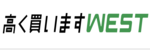 高く買いますWEST